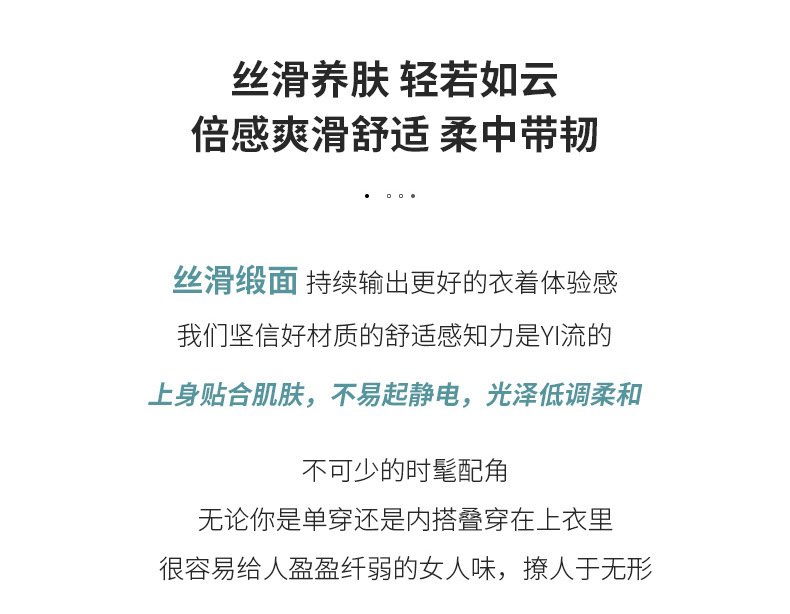 丝滑养肤 轻若如云
倍感爽滑舒适 柔中带韧

丝滑缎面 持续输出更好的衣着体验感
我们坚信好材质的舒适感知力是YI流的

上身贴合肌肤，不易起静电，光泽低调柔和

不可少的时髦配角
无论你是单穿还是内搭叠穿在上衣里
很容易给人盈盈纤弱的女人味，撩人于无形